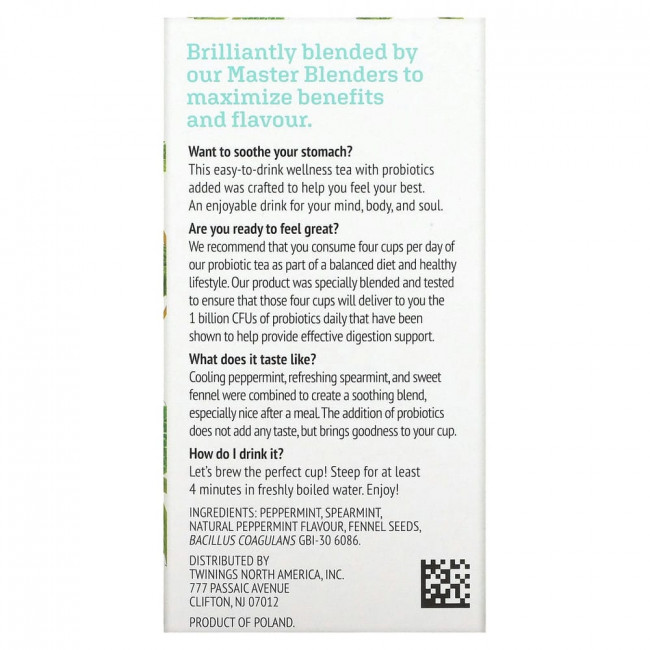 Brilliantly blended by our Master Blenders to maximize benefits and flavour.

Want to soothe your stomach?

This easy-to-drink wellness tea with probiotics added was crafted to help you feel your best. An enjoyable drink for your mind, body, and soul.

Are you ready to feel great?

We recommend that you consume four cups per day of our probiotic tea as part of a balanced diet and healthy lifestyle. Our product was specially blended and tested to ensure that those four cups will deliver to you the 1 billion CFUs of probiotics daily that have been shown to help provide effective digestion support.

What does it taste like?

Cooling peppermint, refreshing spearmint, and sweet fennel were combined to create a soothing blend, especially nice after a meal. The addition of probiotics does not add any taste, but brings goodness to your cup.

How do I drink it?

Let's brew the perfect cup! Steep for at least 4 minutes in freshly boiled water. Enjoy!

INGREDIENTS: PEPPERMINT, SPEARMINT, NATURAL PEPPERMINT FLAVOUR, FENNEL SEEDS, BACILLUS COAGULANS GBI-30 6086.

DISTRIBUTED BY
TWININGS NORTH AMERICA, INC.
777 PASSAIC AVENUE
CLIFTON, NJ 07012

PRODUCT OF POLAND.